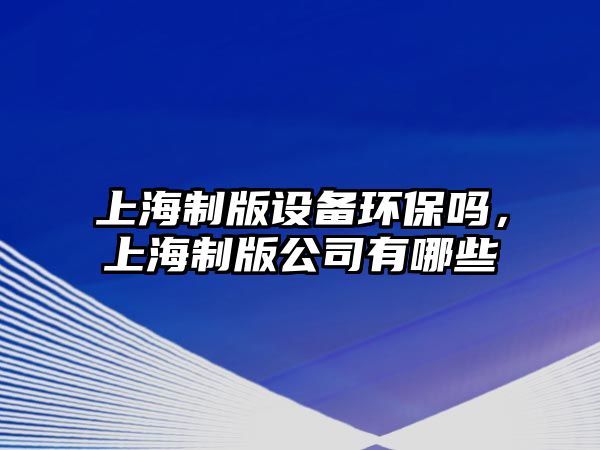 上海制版设备环保吗，上海制版公司有哪些